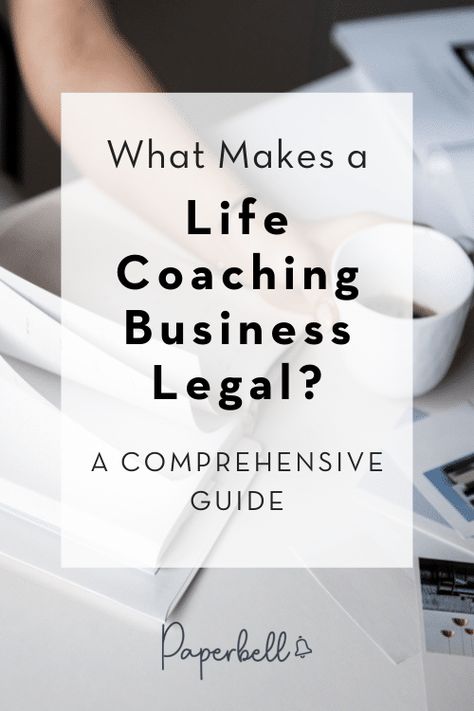 What Makes a

Life Coaching Business Legal?

A COMPREHENSIVE GUIDE

Paperbell